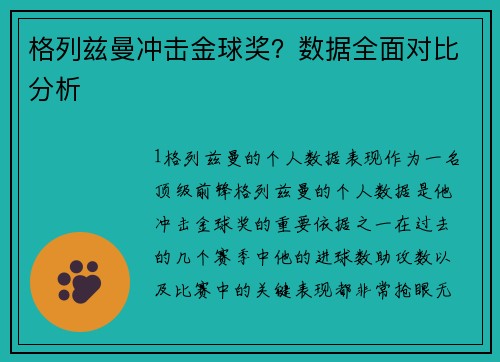 格列兹曼冲击金球奖？数据全面对比分析

1格列兹曼的个人数据表现作为一名顶级前锋格列兹曼的个人数据是他冲击金球奖的重要依据之一在过去的几个赛季中他的进球数助攻数以及比赛中的关键表现都非常抢眼无